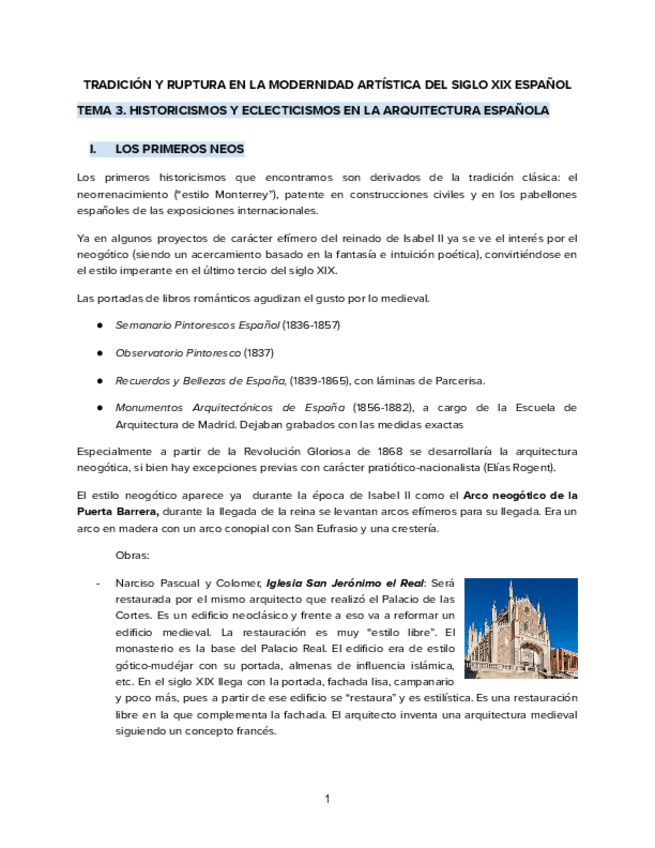 TRADICIÓN Y RUPTURA EN LA MODERNIDAD ARTÍSTICA DEL SIGLO XIX ESPAÑOL

TEMA 3. HISTORICISMOS Y ECLECTICISMOS EN LA ARQUITECTURA ESPAÑOLA

I. LOS PRIMEROS NEOS

Los primeros historicismos que encontramos son derivados de la tradición clásica: el neorrenacimiento ("estilo Monterrey"), patente en construcciones civiles y en los pabellones españoles de las exposiciones internacionales.

Ya en algunos proyectos de carácter efímero del reinado de Isabel II ya se ve el interés por el neogótico (siendo un acercamiento basado en la fantasía e intuición poética), convirtiéndose en el estilo imperante en el último tercio del siglo XIX.

Las portadas de libros románticos agudizan el gusto por lo medieval.

● Semanario Pintorescos Español (1836-1857)

● Observatorio Pintoresco (1837)

● Recuerdos y Bellezas de España, (1839-1865), con láminas de Parcerisa.

● Monumentos Arquitectónicos de España (1856-1882), a cargo de la Escuela de Arquitectura de Madrid. Dejaban grabados con las medidas exactas

Especialmente a partir de la Revolución Gloriosa de 1868 se desarrollaría la arquitectura neogótica, si bien hay excepciones previas con carácter pratiótico-nacionalista (Elías Rogent).

El estilo neogótico aparece ya durante la época de Isabel II como el Arco neogótico de la Puerta Barrera, durante la llegada de la reina se levantan arcos efímeros para su llegada. Era un arco en madera con un arco conopial con San Eufrasio y una crestería.

Obras:

- Narciso Pascual y Colomer, Iglesia San Jerónimo el Real: Será restaurada por el mismo arquitecto que realizó el Palacio de las Cortes. Es un edificio neoclásico y frente a eso va a reformar un edificio medieval. La restauración es muy "estilo libre". El monasterio es la base del Palacio Real. El edificio era de estilo gótico-mudéjar con su portada, almenas de influencia islámica, etc. En el siglo XIX llega con la portada, fachada lisa, campanario y poco más, pues a partir de ese edificio se "restaura" y es estilística. Es una restauración libre en la que complementa la fachada. El arquitecto inventa una arquitectura medieval siguiendo un concepto francés.

1